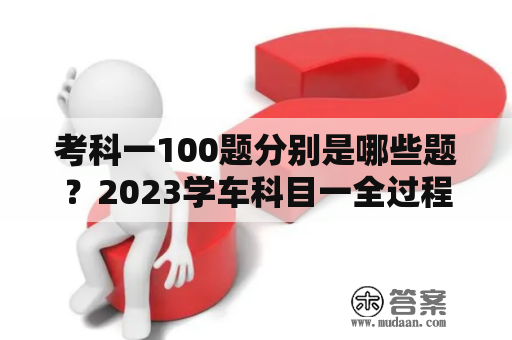 考科一100题分别是哪些题？2023学车科目一全过程

木 答案
www.mudaan.com